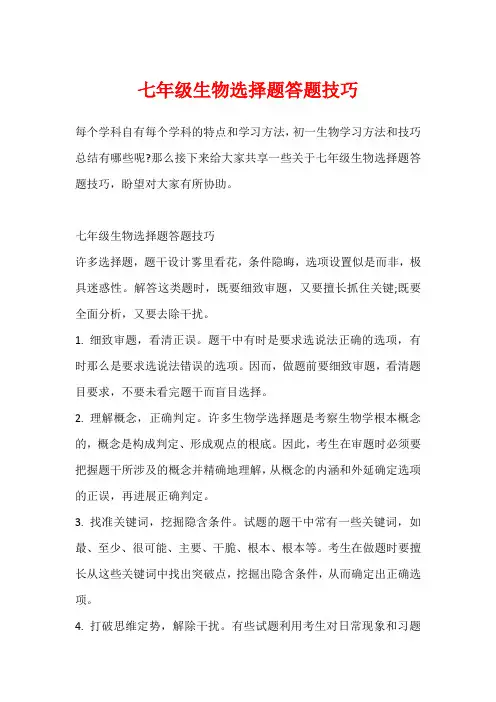 七年级生物选择题答题技巧

每个学科自有每个学科的特点和学习方法，初一生物学习方法和技巧总结有哪些呢?那么接下来给大家共享一些关于七年级生物选择题答题技巧，盼望对大家有所协助。

七年级生物选择题答题技巧

许多选择题，题干设计雾里看花，条件隐晦，选项设置似是而非，极具迷惑性。解答这类题时，既要细致审题，又要擅长抓住关键;既要全面分析，又要去除干扰。

1. 细致审题，看清正误。题干中有时是要求选说法正确的选项，有时那么是要求选说法错误的选项。因而，做题前要细致审题，看清题目要求，不要未看完题干而盲目选择。

2. 理解概念，正确判定。许多生物学选择题是考察生物学根本概念的，概念是构成判定、形成观点的根底。因此，考生在审题时必须要把握题干所涉及的概念并精确地理解，从概念的内涵和外延确定选项的正误，再进展正确判定。

3. 找准关键词，挖掘隐含条件。试题的题干中常有一些关键词，如最、至少、很可能、主要、干脆、根本、根本等。考生在做题时要擅长从这些关键词中找出突破点，挖掘出隐含条件，从而确定出正确选项。

4. 打破思维定势，解除干扰。有些试题利用考生对日常现象和习题